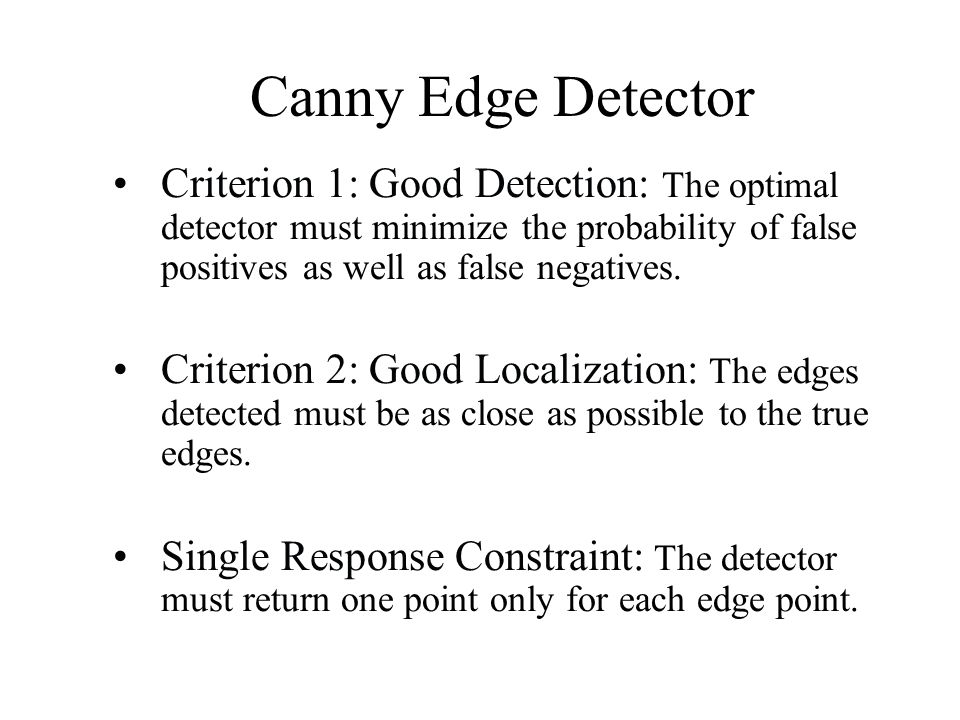 Canny Edge Detector

• Criterion 1: Good Detection: The optimal detector must minimize the probability of false positives as well as false negatives.

• Criterion 2: Good Localization: The edges detected must be as close as possible to the true edges.

• Single Response Constraint: The detector must return one point only for each edge point.